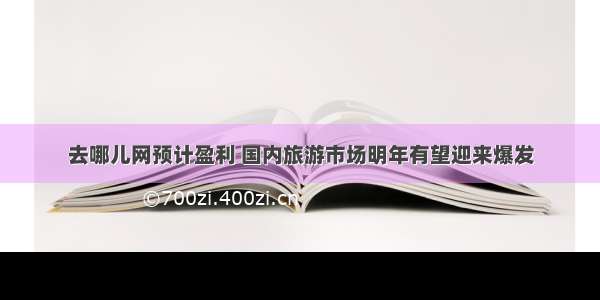 去哪儿网预计盈利 国内旅游市场明年有望迎来爆发

©700zi.400zi.cn